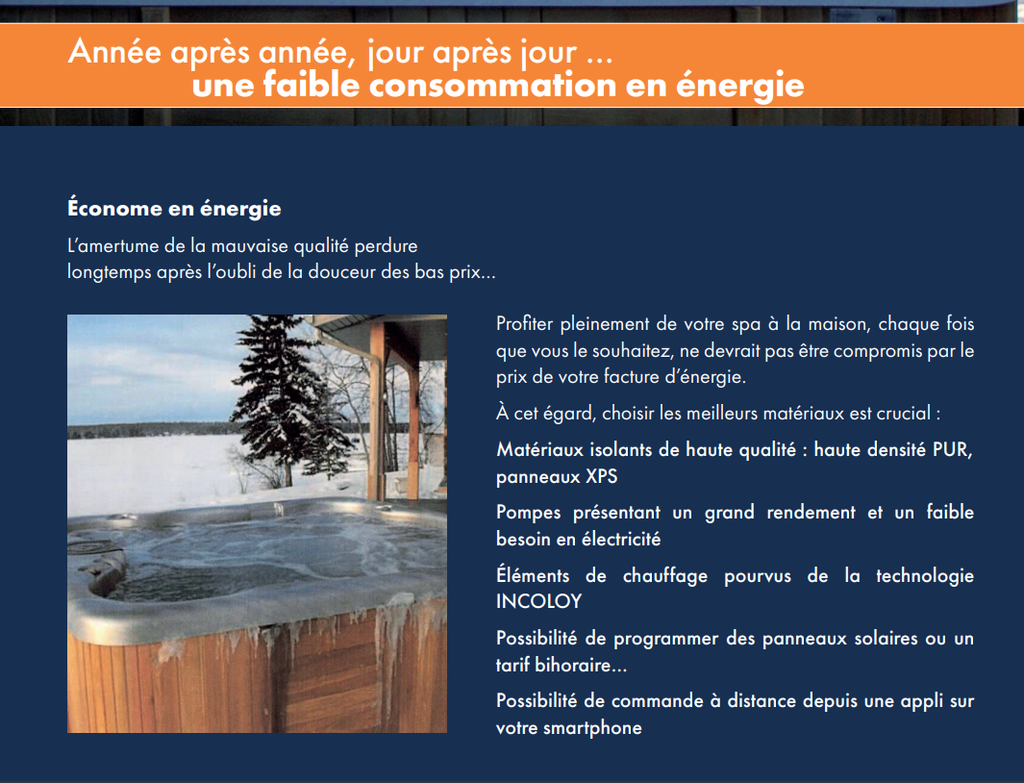 Année après année, jour après jour ...
une faible consommation en énergie

Économe en énergie

L'amertume de la mauvaise qualité perdure longtemps après l'oubli de la douceur des bas prix...

Profiter pleinement de votre spa à la maison, chaque fois que vous le souhaitez, ne devrait pas être compromis par le prix de votre facture d'énergie.

À cet égard, choisir les meilleurs matériaux est crucial :

Matériaux isolants de haute qualité : haute densité PUR, panneaux XPS

Pompes présentant un grand rendement et un faible besoin en électricité

Éléments de chauffage pourvus de la technologie INCOLOY

Possibilité de programmer des panneaux solaires ou un tarif bihoraire...

Possibilité de commande à distance depuis une appli sur votre smartphone